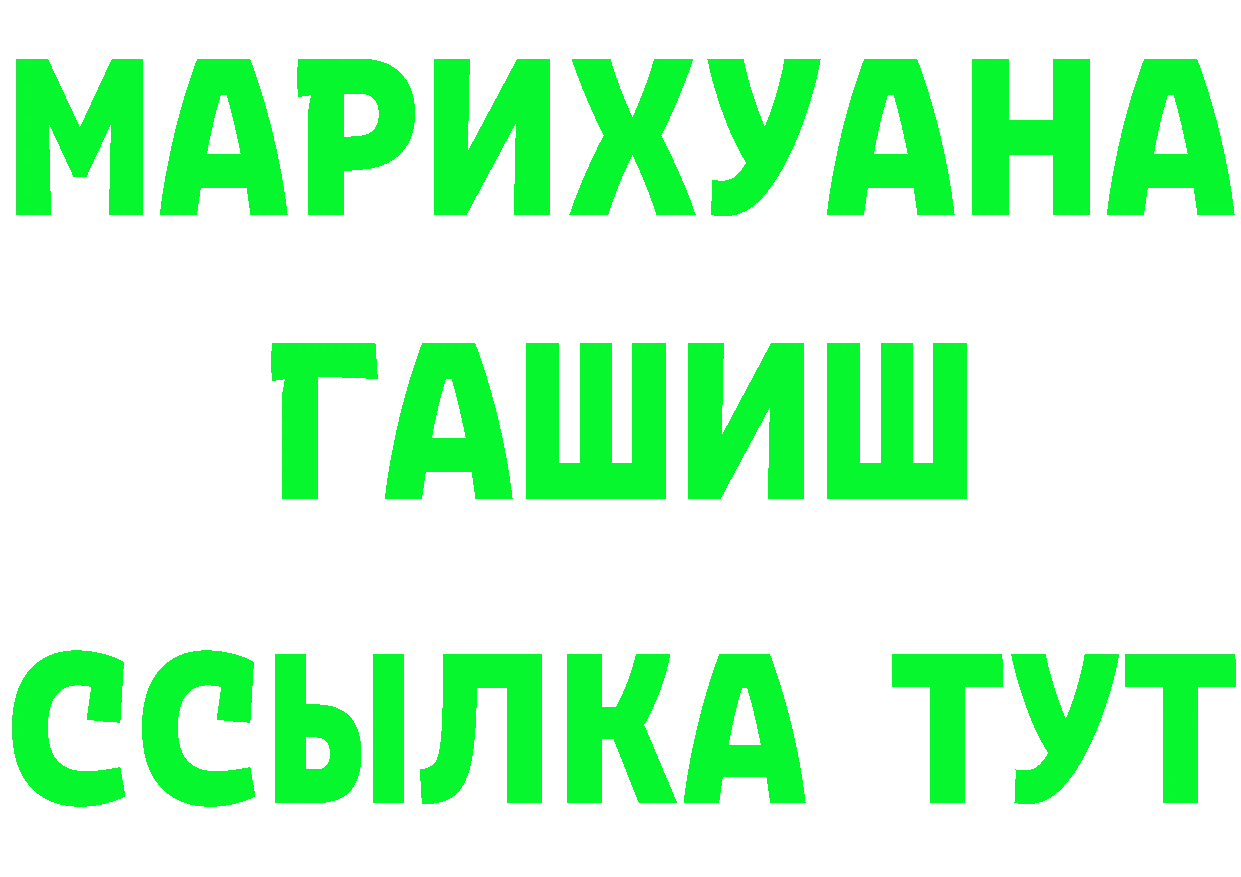 МАРИХУАНА
ГАШИШ
ССЫЛКА ТУТ